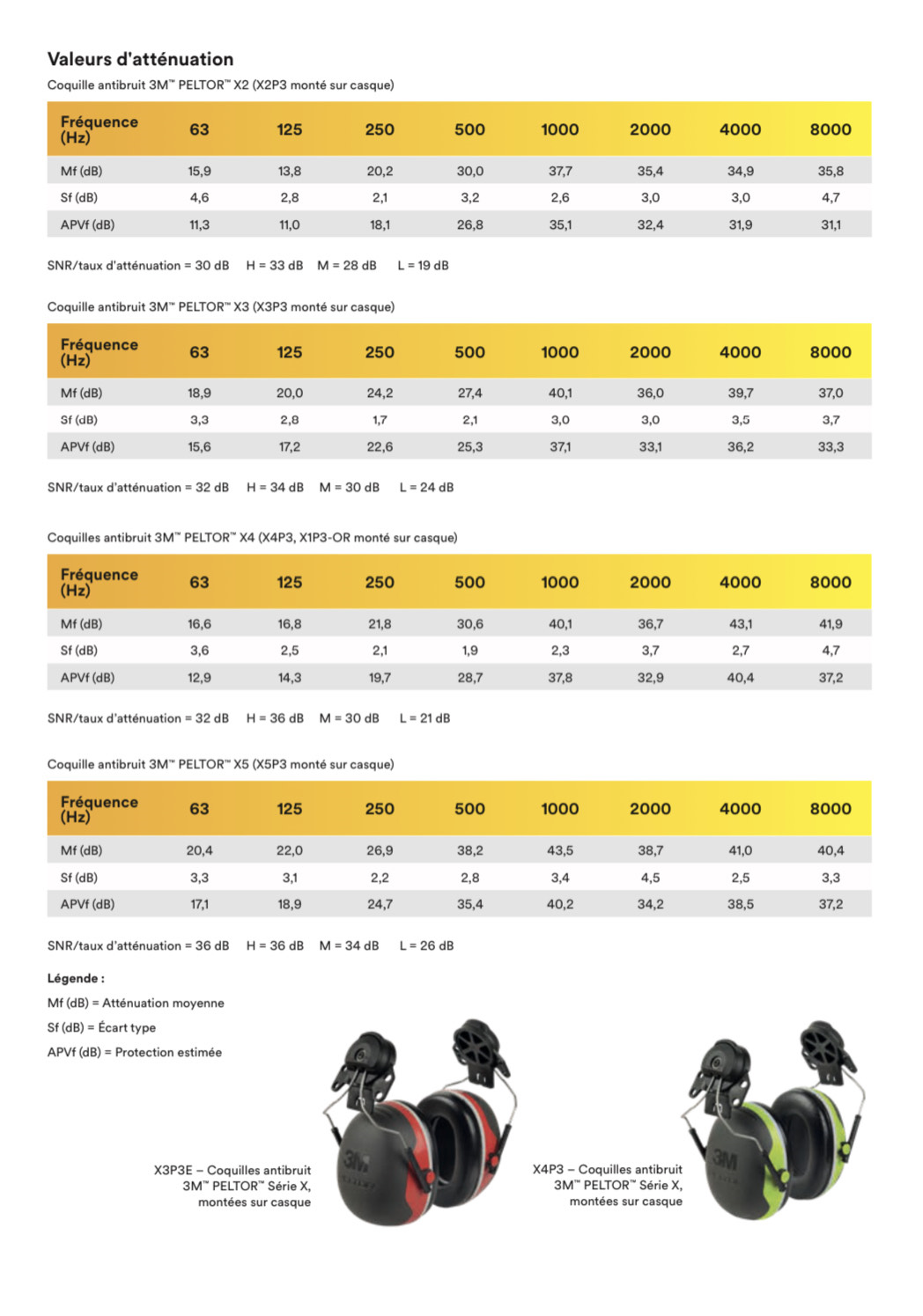 Valeurs d'atténuation

Coquille antibruit 3M™ PELTOR™ X2 (X2P3 monté sur casque)

| Fréquence (Hz) | 63 | 125 | 250 | 500 | 1000 | 2000 | 4000 | 8000 |
|---|---|---|---|---|---|---|---|---|
| Mf (dB) | 15,9 | 13,8 | 20,2 | 30,0 | 37,7 | 35,4 | 34,9 | 35,8 |
| Sf (dB) | 4,6 | 2,8 | 2,1 | 3,2 | 2,6 | 3,0 | 3,0 | 4,7 |
| APVf (dB) | 11,3 | 11,0 | 18,1 | 26,8 | 35,1 | 32,4 | 31,9 | 31,1 |

SNR/taux d'atténuation = 30 dB H = 33 dB M = 28 dB L = 19 dB

Coquille antibruit 3M™ PELTOR™ X3 (X3P3 monté sur casque)

| Fréquence (Hz) | 63 | 125 | 250 | 500 | 1000 | 2000 | 4000 | 8000 |
|---|---|---|---|---|---|---|---|---|
| Mf (dB) | 18,9 | 20,0 | 24,2 | 27,4 | 40,1 | 36,0 | 39,7 | 37,0 |
| Sf (dB) | 3,3 | 2,8 | 1,7 | 2,1 | 3,0 | 3,0 | 3,5 | 3,7 |
| APVf (dB) | 15,6 | 17,2 | 22,6 | 25,3 | 37,1 | 33,1 | 36,2 | 33,3 |

SNR/taux d'atténuation = 32 dB H = 34 dB M = 30 dB L = 24 dB

Coquilles antibruit 3M™ PELTOR™ X4 (X4P3, X1P3-OR monté sur casque)

| Fréquence (Hz) | 63 | 125 | 250 | 500 | 1000 | 2000 | 4000 | 8000 |
|---|---|---|---|---|---|---|---|---|
| Mf (dB) | 16,6 | 16,8 | 21,8 | 30,6 | 40,1 | 36,7 | 43,1 | 41,9 |
| Sf (dB) | 3,6 | 2,5 | 2,1 | 1,9 | 2,3 | 3,7 | 2,7 | 4,7 |
| APVf (dB) | 12,9 | 14,3 | 19,7 | 28,7 | 37,8 | 32,9 | 40,4 | 37,2 |

SNR/taux d'atténuation = 32 dB H = 36 dB M = 30 dB L = 21 dB

Coquille antibruit 3M™ PELTOR™ X5 (X5P3 monté sur casque)

| Fréquence (Hz) | 63 | 125 | 250 | 500 | 1000 | 2000 | 4000 | 8000 |
|---|---|---|---|---|---|---|---|---|
| Mf (dB) | 20,4 | 22,0 | 26,9 | 38,2 | 43,5 | 38,7 | 41,0 | 40,4 |
| Sf (dB) | 3,3 | 3,1 | 2,2 | 2,8 | 3,4 | 4,5 | 2,5 | 3,3 |
| APVf (dB) | 17,1 | 18,9 | 24,7 | 35,4 | 40,2 | 34,2 | 38,5 | 37,2 |

SNR/taux d'atténuation = 36 dB H = 36 dB M = 34 dB L = 26 dB

Légende :
Mf (dB) = Atténuation moyenne
Sf (dB) = Écart type
APVf (dB) = Protection estimée

X3P3E – Coquilles antibruit 3M™ PELTOR™ Série X, montées sur casque

3M

X4P3 – Coquilles antibruit 3M™ PELTOR™ Série X, montées sur casque

3M